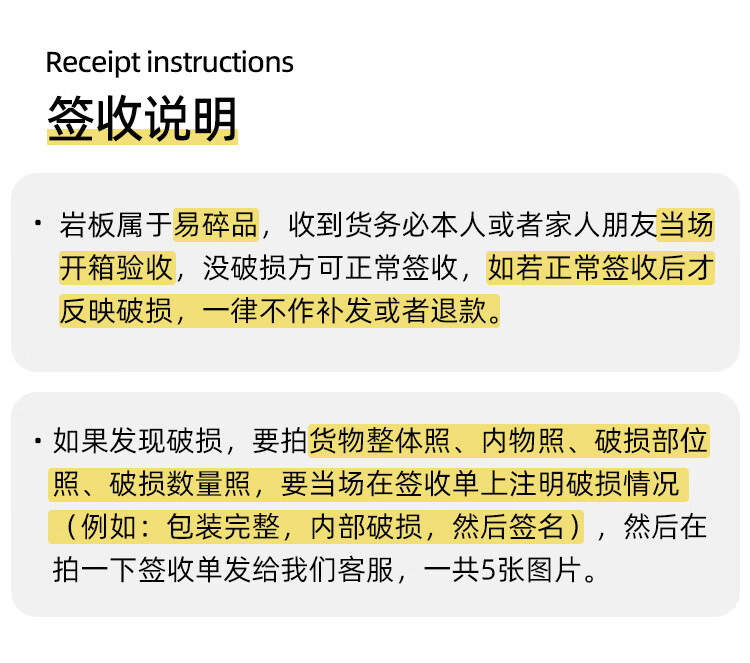 Receipt instructions

签收说明

· 岩板属于易碎品，收到货务必本人或者家人朋友当场开箱验收，没破损方可正常签收，如若正常签收后才反映破损，一律不作补发或者退款。

· 如果发现破损，要拍货物整体照、内物照、破损部位照、破损数量照，要当场在签收单上注明破损情况（例如：包装完整，内部破损，然后签名），然后在拍一下签收单发给我们客服，一共5张图片。